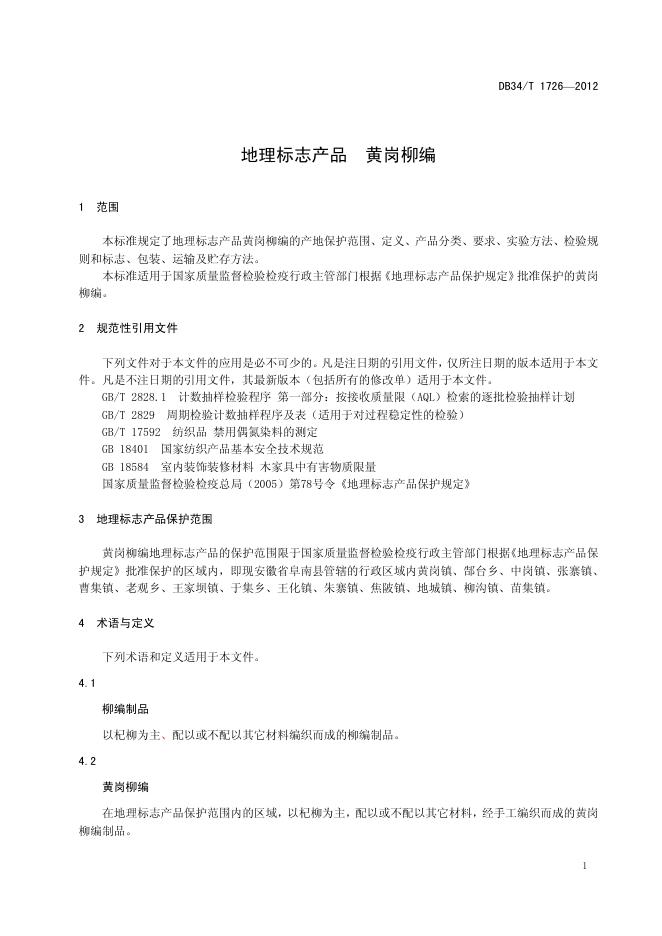 DB34/T 1726—2012

地理标志产品　黄岗柳编

1　范围

本标准规定了地理标志产品黄岗柳编的产地保护范围、定义、产品分类、要求、实验方法、检验规则和标志、包装、运输及贮存方法。
本标准适用于国家质量监督检验检疫行政主管部门根据《地理标志产品保护规定》批准保护的黄岗柳编。

2　规范性引用文件

下列文件对于本文件的应用是必不可少的。凡是注日期的引用文件，仅所注日期的版本适用于本文件。凡是不注日期的引用文件，其最新版本（包括所有的修改单）适用于本文件。
GB/T 2828.1　计数抽样检验程序　第一部分：按接收质量限（AQL）检索的逐批检验抽样计划
GB/T 2829　周期检验计数抽样程序及表（适用于对过程稳定性的检验）
GB/T 17592　纺织品 禁用偶氮染料的测定
GB 18401　国家纺织产品基本安全技术规范
GB 18584　室内装饰装修材料 木家具中有害物质限量
国家质量监督检验检疫总局（2005）第78号令《地理标志产品保护规定》

3　地理标志产品保护范围

黄岗柳编地理标志产品的保护范围限于国家质量监督检验检疫行政主管部门根据《地理标志产品保护规定》批准保护的区域内，即现安徽省阜南县管辖的行政区域内黄岗镇、郜台乡、中岗镇、张寨镇、曹集镇、老观乡、王家坝镇、于集乡、王化镇、朱寨镇、焦陂镇、地城镇、柳沟镇、苗集镇。

4　术语与定义

下列术语和定义适用于本文件。

4.1

柳编制品

以杞柳为主、配以或不配以其它材料编织而成的柳编制品。

4.2

黄岗柳编

在地理标志产品保护范围内的区域，以杞柳为主，配以或不配以其它材料，经手工编织而成的黄岗柳编制品。

1